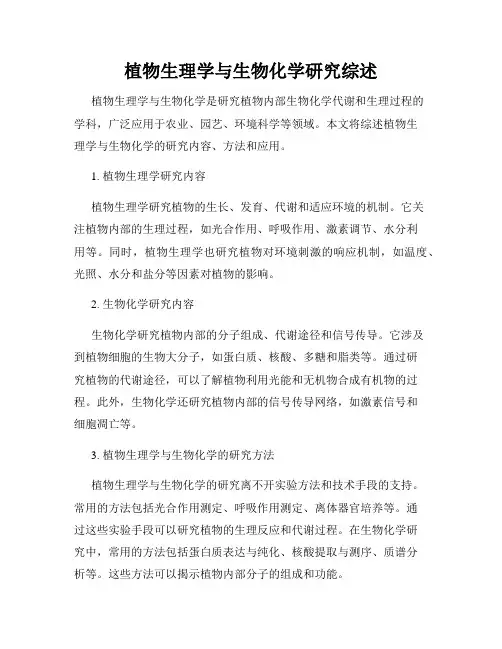 植物生理学与生物化学研究综述

植物生理学与生物化学是研究植物内部生物化学代谢和生理过程的学科，广泛应用于农业、园艺、环境科学等领域。本文将综述植物生理学与生物化学的研究内容、方法和应用。

1. 植物生理学研究内容

植物生理学研究植物的生长、发育、代谢和适应环境的机制。它关注植物内部的生理过程，如光合作用、呼吸作用、激素调节、水分利用等。同时，植物生理学也研究植物对环境刺激的响应机制，如温度、光照、水分和盐分等因素对植物的影响。

2. 生物化学研究内容

生物化学研究植物内部的分子组成、代谢途径和信号传导。它涉及到植物细胞的生物大分子，如蛋白质、核酸、多糖和脂类等。通过研究植物的代谢途径，可以了解植物利用光能和无机物合成有机物的过程。此外，生物化学还研究植物内部的信号传导网络，如激素信号和细胞凋亡等。

3. 植物生理学与生物化学的研究方法

植物生理学与生物化学的研究离不开实验方法和技术手段的支持。常用的方法包括光合作用测定、呼吸作用测定、离体器官培养等。通过这些实验手段可以研究植物的生理反应和代谢过程。在生物化学研究中，常用的方法包括蛋白质表达与纯化、核酸提取与测序、质谱分析等。这些方法可以揭示植物内部分子的组成和功能。